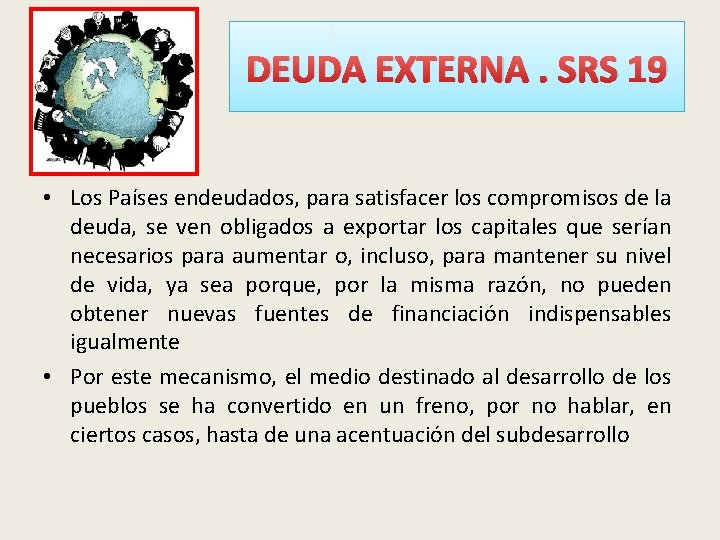 DEUDA EXTERNA . SRS 19

• Los Países endeudados, para satisfacer los compromisos de la deuda, se ven obligados a exportar los capitales que serían necesarios para aumentar o, incluso, para mantener su nivel de vida, ya sea porque, por la misma razón, no pueden obtener nuevas fuentes de financiación indispensables igualmente

• Por este mecanismo, el medio destinado al desarrollo de los pueblos se ha convertido en un freno, por no hablar, en ciertos casos, hasta de una acentuación del subdesarrollo